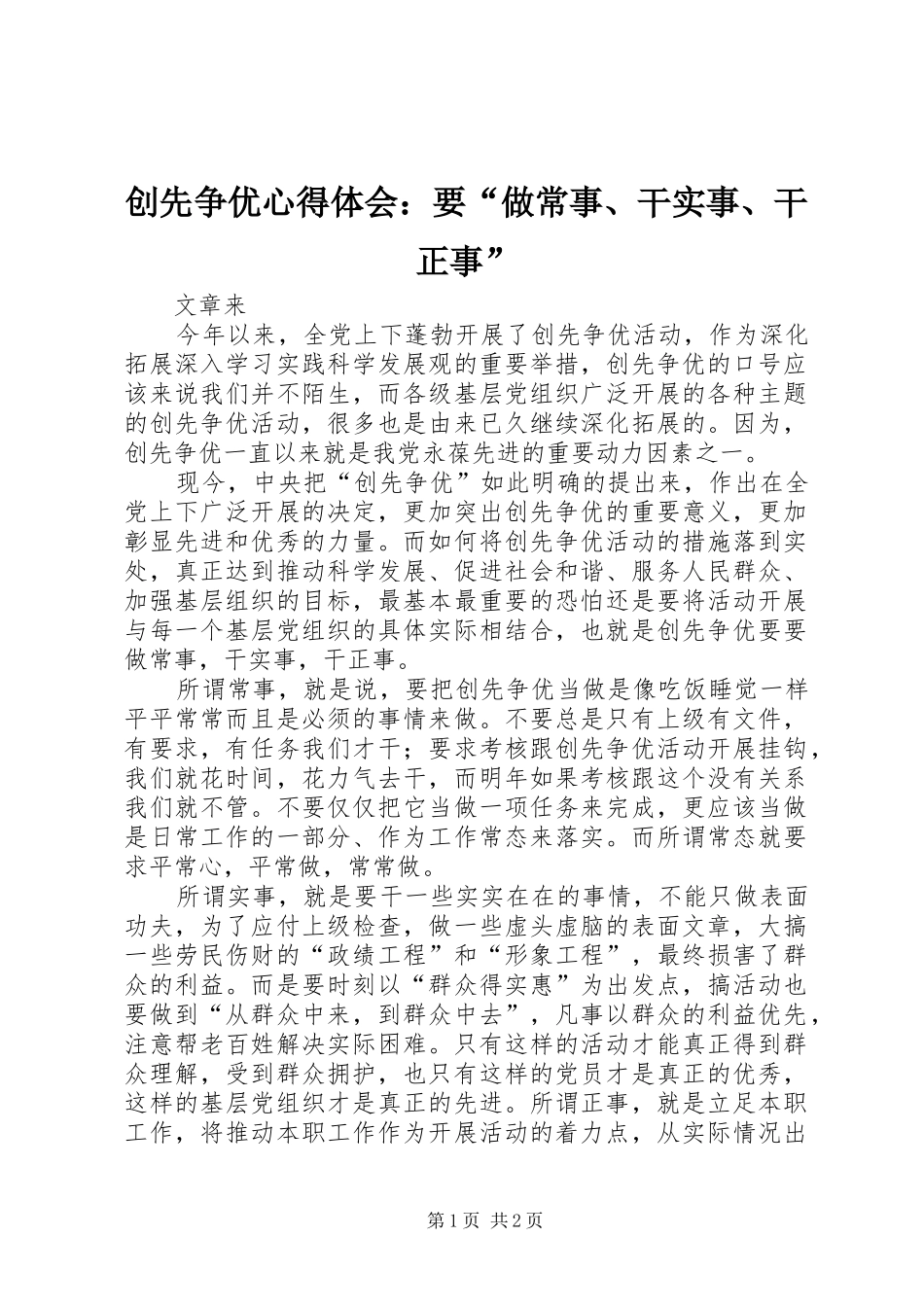 创先争优心得体会：要“做常事、干实事、干正事”

文章来

今年以来，全党上下蓬勃开展了创先争优活动，作为深化拓展深入学习实践科学发展观的重要举措，创先争优的口号应该来说我们并不陌生，而各级基层党组织广泛开展的各种主题的创先争优活动，很多也是由来已久继续深化拓展的。因为，创先争优一直以来就是我党永葆先进的重要动力因素之一。

现今，中央把“创先争优”如此明确的提出来，作出在全党上下广泛开展的决定，更加突出创先争优的重要意义，更加彰显先进和优秀的力量。而如何将创先争优活动的措施落到实处，真正达到推动科学发展、促进社会和谐、服务人民群众、加强基层组织的目标，最基本最重要的恐怕还是要将活动开展与每一个基层党组织的具体实际相结合，也就是创先争优要要做常事，干实事，干正事。

所谓常事，就是说，要把创先争优当做是像吃饭睡觉一样平平常常而且是必须的事情来做。不要总是只有上级有文件，有要求，有任务我们才干；要求考核跟创先争优活动开展挂钩，我们就花时间，花力气去干，而明年如果考核跟这个没有关系我们就不管。不要仅仅把它当做一项任务来完成，更应该当做是日常工作的一部分、作为工作常态来落实。而所谓常态就要求平常心，平常做，常常做。

所谓实事，就是要干一些实实在在的事情，不能只做表面功夫，为了应付上级检查，做一些虚头虚脑的表面文章，大搞一些劳民伤财的“政绩工程”和“形象工程”，最终损害了群众的利益。而是要时刻以“群众得实惠”为出发点，搞活动也要做到“从群众中来，到群众中去”，凡事以群众的利益优先，注意帮老百姓解决实际困难。只有这样的活动才能真正得到群众理解，受到群众拥护，也只有这样的党员才是真正的优秀，这样的基层党组织才是真正的先进。所谓正事，就是立足本职工作，将推动本职工作作为开展活动的着力点，从实际情况出

第1页 共2页